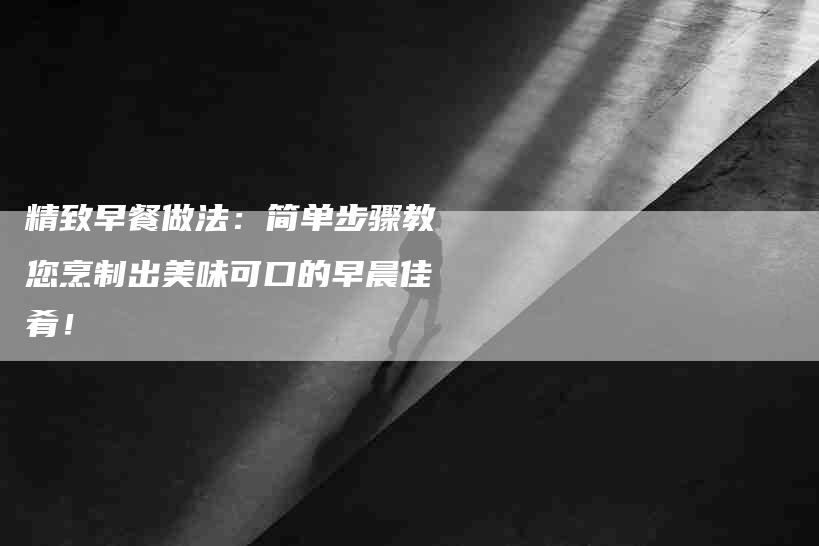 精致早餐做法：简单步骤教您烹制出美味可口的早晨佳肴！